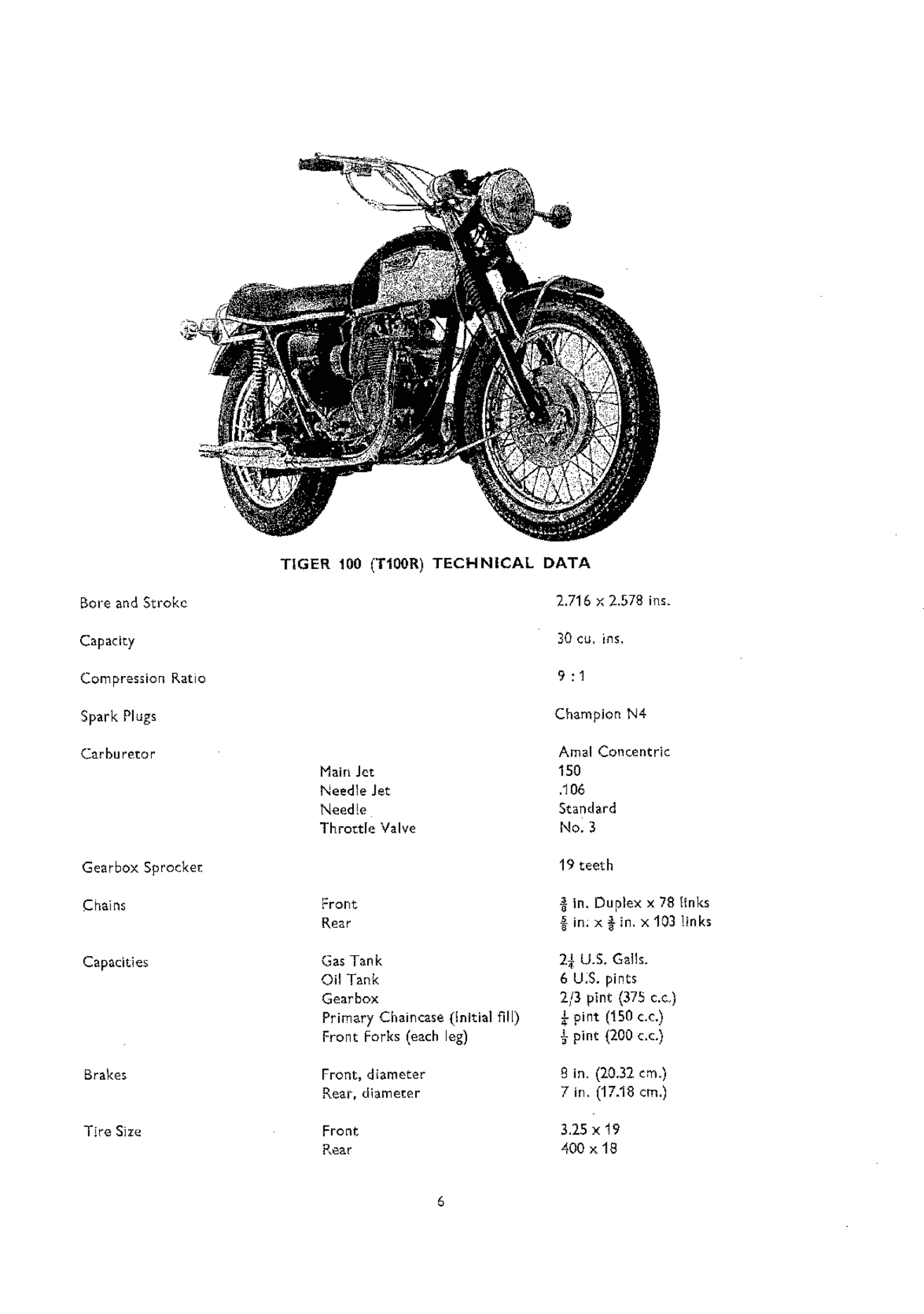 TIGER 100 (T100R) TECHNICAL DATA

| | | |
|---|---|---|
| Bore and Stroke | | 2.716 x 2.578 ins. |
| Capacity | | 30 cu. ins. |
| Compression Ratio | | 9 : 1 |
| Spark Plugs | | Champion N4 |
| Carburetor | | Amal Concentric |
| | Main Jet | 150 |
| | Needle Jet | .106 |
| | Needle | Standard |
| | Throttle Valve | No. 3 |
| Gearbox Sprocket | | 19 teeth |
| Chains | Front | $\frac{3}{8}$ in. Duplex x 78 links |
| | Rear | $\frac{5}{8}$ in. x $\frac{3}{8}$ in. x 103 links |
| Capacities | Gas Tank | $2\frac{1}{4}$ U.S. Galls. |
| | Oil Tank | 6 U.S. pints |
| | Gearbox | 2/3 pint (375 c.c.) |
| | Primary Chaincase (initial fill) | $\frac{1}{4}$ pint (150 c.c.) |
| | Front Forks (each leg) | $\frac{1}{3}$ pint (200 c.c.) |
| Brakes | Front, diameter | 8 in. (20.32 cm.) |
| | Rear, diameter | 7 in. (17.18 cm.) |
| Tire Size | Front | 3.25 x 19 |
| | Rear | 400 x 18 |

6